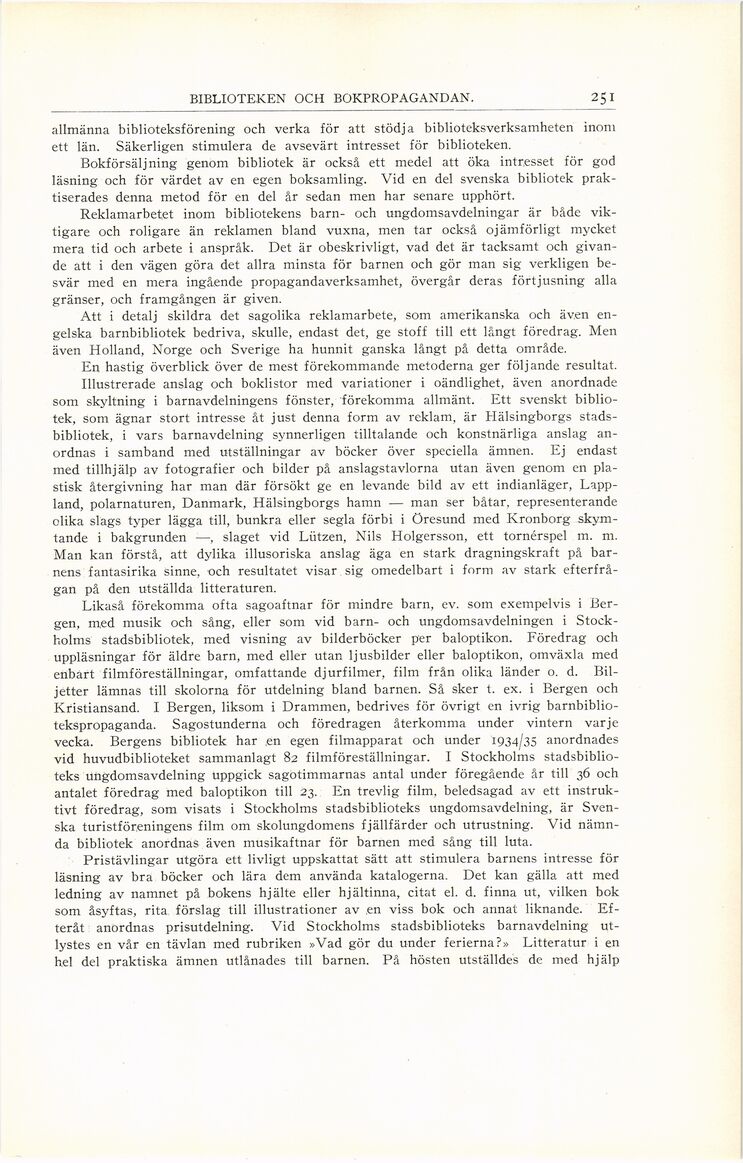 BIBLIOTEKEN OCH BOKPROPAGANDAN. 251

allmänna biblioteksförening och verka för att stödja biblioteksverksamheten inom ett län. Säkerligen stimulera de avsevärt intresset för biblioteken.

Bokförsäljning genom bibliotek är också ett medel att öka intresset för god läsning och för värdet av en egen boksamling. Vid en del svenska bibliotek praktiserades denna metod för en del år sedan men har senare upphört.

Reklamarbetet inom bibliotekens barn- och ungdomsavdelningar är både viktigare och roligare än reklamen bland vuxna, men tar också ojämförligt mycket mera tid och arbete i anspråk. Det är obeskrivligt, vad det är tacksamt och givande att i den vägen göra det allra minsta för barnen och gör man sig verkligen besvär med en mera ingående propagandaverksamhet, övergår deras förtjusning alla gränser, och framgången är given.

Att i detalj skildra det sagolika reklamarbete, som amerikanska och även engelska barnbibliotek bedriva, skulle, endast det, ge stoff till ett långt föredrag. Men även Holland, Norge och Sverige ha hunnit ganska långt på detta område.

En hastig överblick över de mest förekommande metoderna ger följande resultat. Illustrerade anslag och boklistor med variationer i oändlighet, även anordnade som skyltning i barnavdelningens fönster, förekomma allmänt. Ett svenskt bibliotek, som ägnar stort intresse åt just denna form av reklam, är Hälsingborgs stadsbibliotek, i vars barnavdelning synnerligen tilltalande och konstnärliga anslag anordnas i samband med utställningar av böcker över speciella ämnen. Ej endast med tillhjälp av fotografier och bilder på anslagstavlorna utan även genom en plastisk återgivning har man där försökt ge en levande bild av ett indianläger, Lappland, polarnaturen, Danmark, Hälsingborgs hamn — man ser båtar, representerande olika slags typer lägga till, bunkra eller segla förbi i Öresund med Kronborg skymtande i bakgrunden —, slaget vid Lützen, Nils Holgersson, ett tornérspel m. m. Man kan förstå, att dylika illusoriska anslag äga en stark dragningskraft på barnens fantasirika sinne, och resultatet visar sig omedelbart i form av stark efterfrågan på den utställda litteraturen.

Likaså förekomma ofta sagoaftnar för mindre barn, ev. som exempelvis i Bergen, med musik och sång, eller som vid barn- och ungdomsavdelningen i Stockholms stadsbibliotek, med visning av bilderböcker per baloptikon. Föredrag och uppläsningar för äldre barn, med eller utan ljusbilder eller baloptikon, omväxla med enbart filmföreställningar, omfattande djurfilmer, film från olika länder o. d. Biljetter lämnas till skolorna för utdelning bland barnen. Så sker t. ex. i Bergen och Kristiansand. I Bergen, liksom i Drammen, bedrives för övrigt en ivrig barnbibliotekspropaganda. Sagostunderna och föredragen återkomma under vintern varje vecka. Bergens bibliotek har en egen filmapparat och under 1934/35 anordnades vid huvudbiblioteket sammanlagt 82 filmföreställningar. I Stockholms stadsbiblioteks ungdomsavdelning uppgick sagotimmarnas antal under föregående år till 36 och antalet föredrag med baloptikon till 23. En trevlig film, beledsagad av ett instruktivt föredrag, som visats i Stockholms stadsbiblioteks ungdomsavdelning, är Svenska turistföreningens film om skolungdomens fjällfärder och utrustning. Vid nämnda bibliotek anordnas även musikaftnar för barnen med sång till luta.

Pristävlingar utgöra ett livligt uppskattat sätt att stimulera barnens intresse för läsning av bra böcker och lära dem använda katalogerna. Det kan gälla att med ledning av namnet på bokens hjälte eller hjältinna, citat el. d. finna ut, vilken bok som åsyftas, rita förslag till illustrationer av en viss bok och annat liknande. Efteråt anordnas prisutdelning. Vid Stockholms stadsbiblioteks barnavdelning utlystes en vår en tävlan med rubriken »Vad gör du under ferierna?» Litteratur i en hel del praktiska ämnen utlånades till barnen. På hösten utställdes de med hjälp